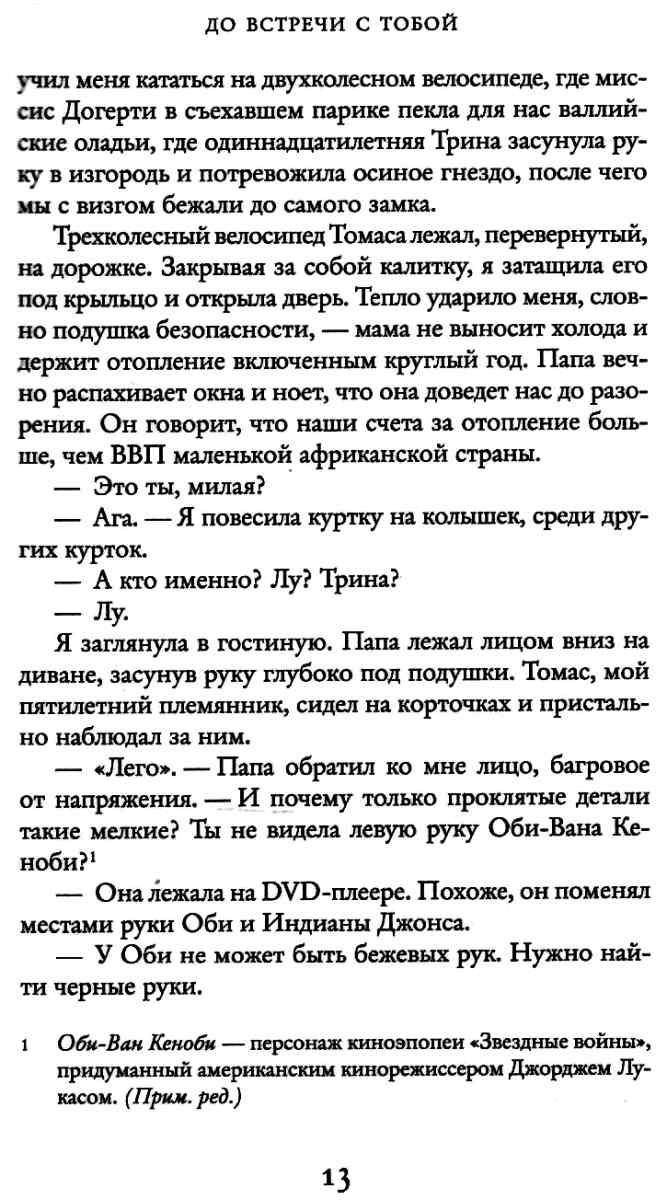 ДО ВСТРЕЧИ С ТОБОЙ

учил меня кататься на двухколесном велосипеде, где миссис Догерти в съехавшем парике пекла для нас валлийские оладьи, где одиннадцатилетняя Трина засунула руку в изгородь и потревожила осиное гнездо, после чего мы с визгом бежали до самого замка.

Трехколесный велосипед Томаса лежал, перевернутый, на дорожке. Закрывая за собой калитку, я затащила его под крыльцо и открыла дверь. Тепло ударило меня, словно подушка безопасности, — мама не выносит холода и держит отопление включенным круглый год. Папа вечно распахивает окна и ноет, что она доведет нас до разорения. Он говорит, что наши счета за отопление больше, чем ВВП маленькой африканской страны.

— Это ты, милая?

— Ага. — Я повесила куртку на колышек, среди других курток.

— А кто именно? Лу? Трина?

— Лу.

Я заглянула в гостиную. Папа лежал лицом вниз на диване, засунув руку глубоко под подушки. Томас, мой пятилетний племянник, сидел на корточках и пристально наблюдал за ним.

— «Лего». — Папа обратил ко мне лицо, багровое от напряжения. — И почему только проклятые детали такие мелкие? Ты не видела левую руку Оби-Вана Кеноби?$^1$

— Она лежала на DVD-плеере. Похоже, он поменял местами руки Оби и Индианы Джонса.

— У Оби не может быть бежевых рук. Нужно найти черные руки.

1 Оби-Ван Кеноби — персонаж киноэпопеи «Звездные войны», придуманный американским кинорежиссером Джорджем Лукасом. (Прим. ред.)

13